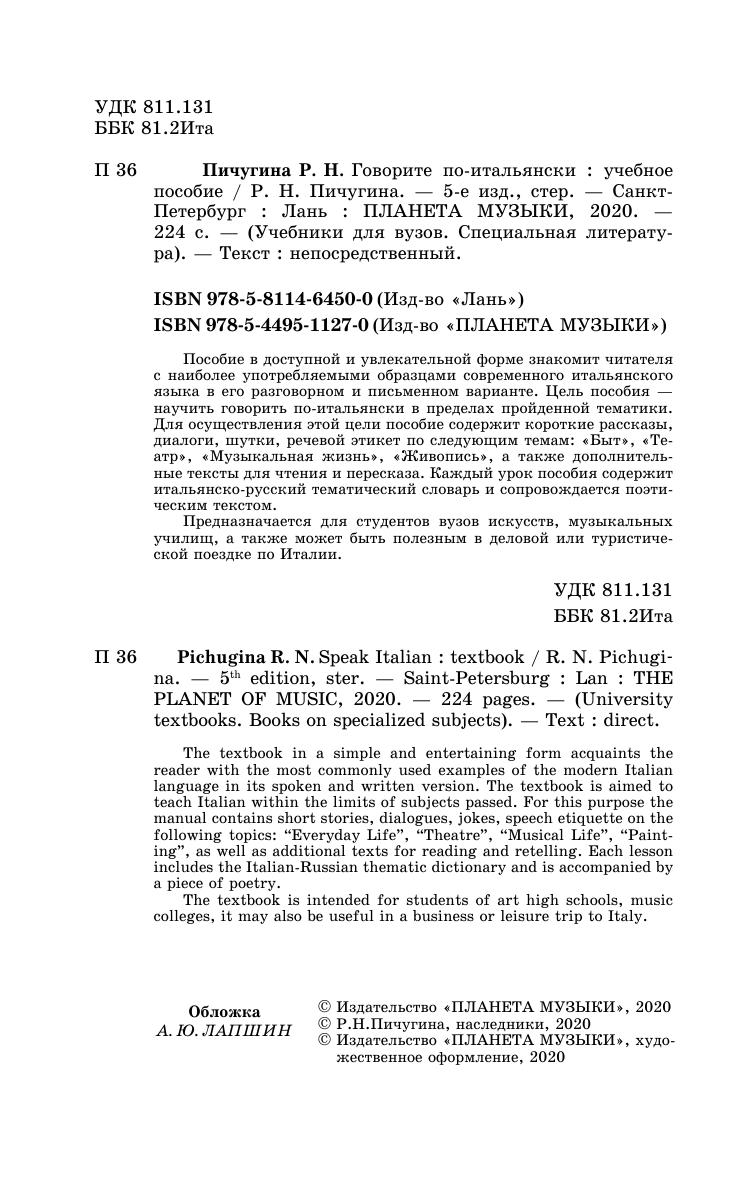 УДК 811.131
ББК 81.2Ита

П 36 Пичугина Р. Н. Говорите по-итальянски : учебное пособие / Р. Н. Пичугина. — 5-е изд., стер. — Санкт-Петербург : Лань : ПЛАНЕТА МУЗЫКИ, 2020. — 224 с. — (Учебники для вузов. Специальная литература). — Текст : непосредственный.

ISBN 978-5-8114-6450-0 (Изд-во «Лань»)
ISBN 978-5-4495-1127-0 (Изд-во «ПЛАНЕТА МУЗЫКИ»)

Пособие в доступной и увлекательной форме знакомит читателя с наиболее употребляемыми образцами современного итальянского языка в его разговорном и письменном варианте. Цель пособия — научить говорить по-итальянски в пределах пройденной тематики. Для осуществления этой цели пособие содержит короткие рассказы, диалоги, шутки, речевой этикет по следующим темам: «Быт», «Театр», «Музыкальная жизнь», «Живопись», а также дополнительные тексты для чтения и пересказа. Каждый урок пособия содержит итальянско-русский тематический словарь и сопровождается поэтическим текстом.

Предназначается для студентов вузов искусств, музыкальных училищ, а также может быть полезным в деловой или туристической поездке по Италии.

УДК 811.131
ББК 81.2Ита

П 36 Pichugina R. N. Speak Italian : textbook / R. N. Pichugina. — $5^{th}$ edition, ster. — Saint-Petersburg : Lan : THE PLANET OF MUSIC, 2020. — 224 pages. — (University textbooks. Books on specialized subjects). — Text : direct.

The textbook in a simple and entertaining form acquaints the reader with the most commonly used examples of the modern Italian language in its spoken and written version. The textbook is aimed to teach Italian within the limits of subjects passed. For this purpose the manual contains short stories, dialogues, jokes, speech etiquette on the following topics: “Everyday Life”, “Theatre”, “Musical Life”, “Painting”, as well as additional texts for reading and retelling. Each lesson includes the Italian-Russian thematic dictionary and is accompanied by a piece of poetry.

The textbook is intended for students of art high schools, music colleges, it may also be useful in a business or leisure trip to Italy.

Обложка
А. Ю. ЛАПШИН

© Издательство «ПЛАНЕТА МУЗЫКИ», 2020
© Р.Н.Пичугина, наследники, 2020
© Издательство «ПЛАНЕТА МУЗЫКИ», художественное оформление, 2020